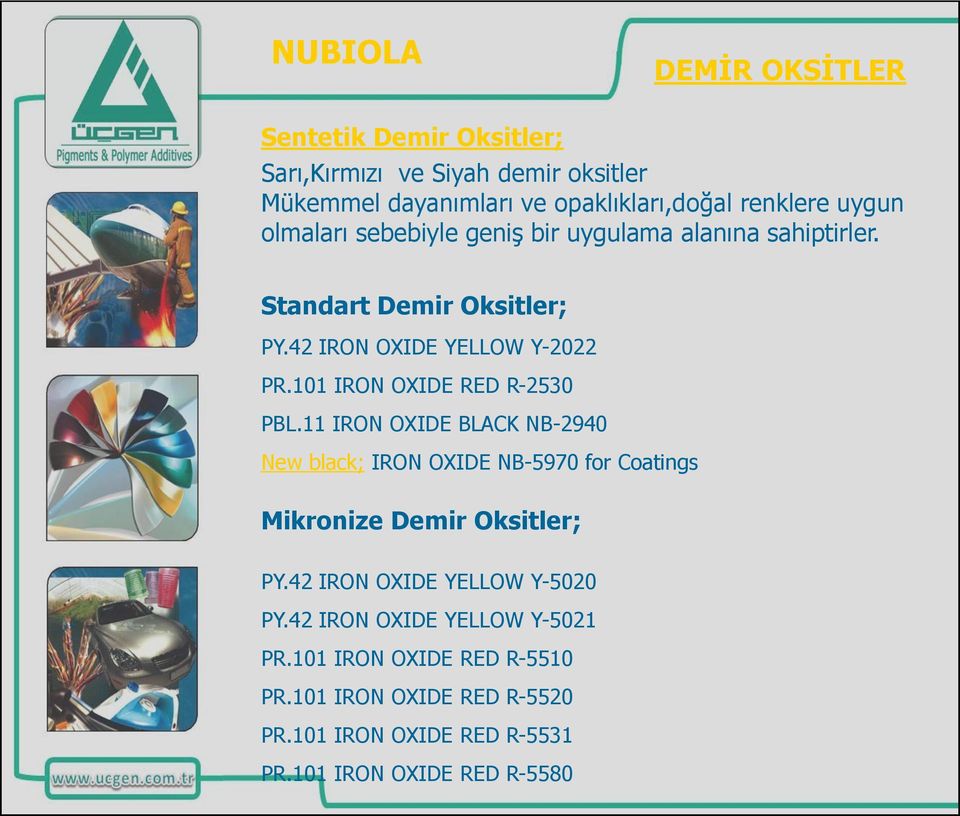 ÜÇGEN
Pigments & Polymer Additives

NUBIOLA

DEMİR OKSİTLER

Sentetik Demir Oksitler;
Sarı,Kırmızı ve Siyah demir oksitler
Mükemmel dayanımları ve opaklıkları,doğal renklere uygun olmaları sebebiyle geniş bir uygulama alanına sahiptirler.

Standart Demir Oksitler;
PY.42 IRON OXIDE YELLOW Y-2022
PR.101 IRON OXIDE RED R-2530
PBL.11 IRON OXIDE BLACK NB-2940
New black; IRON OXIDE NB-5970 for Coatings

Mikronize Demir Oksitler;
PY.42 IRON OXIDE YELLOW Y-5020
PY.42 IRON OXIDE YELLOW Y-5021
PR.101 IRON OXIDE RED R-5510
PR.101 IRON OXIDE RED R-5520
PR.101 IRON OXIDE RED R-5531
PR.101 IRON OXIDE RED R-5580

www.ucgen.com.tr